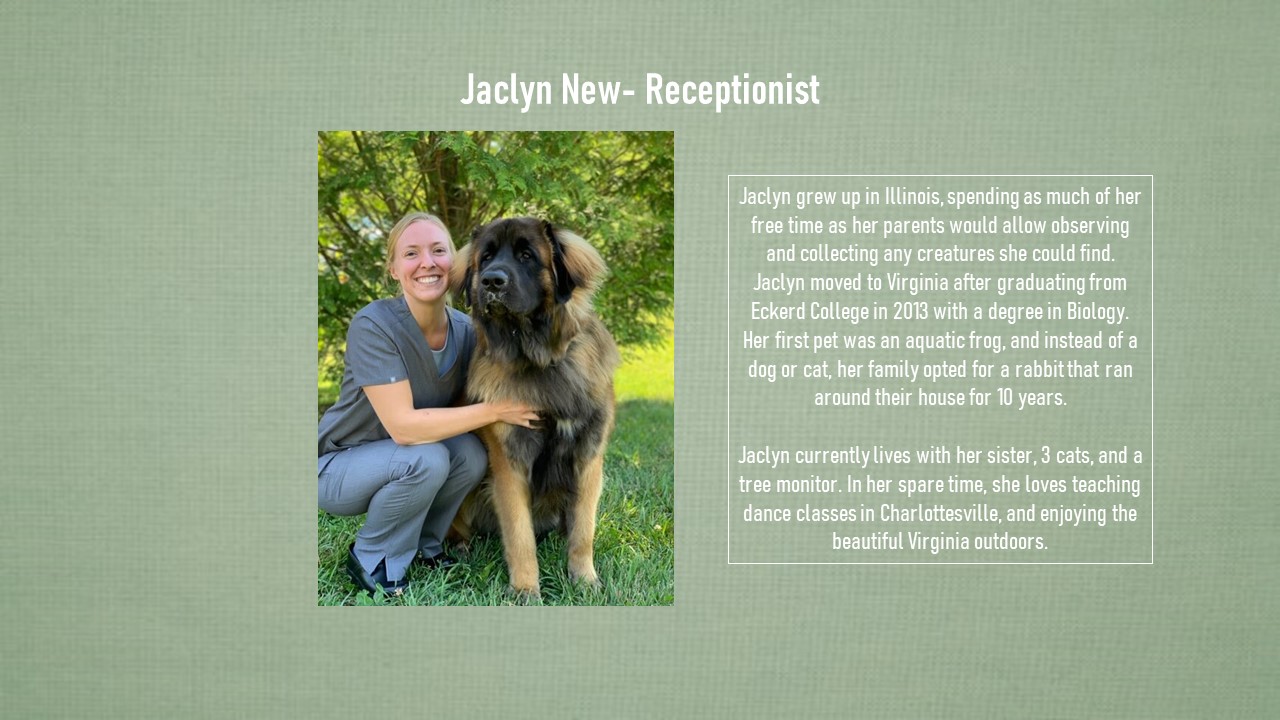 Jaclyn New- Receptionist

Jaclyn grew up in Illinois, spending as much of her free time as her parents would allow observing and collecting any creatures she could find. Jaclyn moved to Virginia after graduating from Eckerd College in 2013 with a degree in Biology. Her first pet was an aquatic frog, and instead of a dog or cat, her family opted for a rabbit that ran around their house for 10 years.

Jaclyn currently lives with her sister, 3 cats, and a tree monitor. In her spare time, she loves teaching dance classes in Charlottesville, and enjoying the beautiful Virginia outdoors.